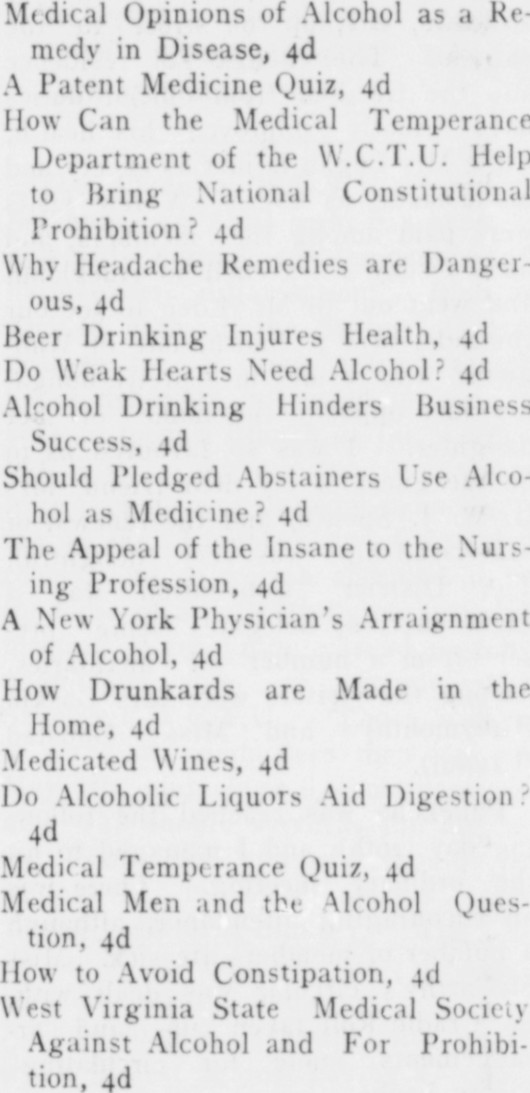 Medical Opinions of Alcohol as a Remedy in Disease, 4d
A Patent Medicine Quiz, 4d
How Can the Medical Temperance Department of the W.C.T.U. Help to Bring National Constitutional Prohibition? 4d
Why Headache Remedies are Dangerous, 4d
Beer Drinking Injures Health, 4d
Do Weak Hearts Need Alcohol? 4d
Alcohol Drinking Hinders Business Success, 4d
Should Pledged Abstainers Use Alcohol as Medicine? 4d
The Appeal of the Insane to the Nursing Profession, 4d
A New York Physician's Arraignment of Alcohol, 4d
How Drunkards are Made in the Home, 4d
Medicated Wines, 4d
Do Alcoholic Liquors Aid Digestion? 4d
Medical Temperance Quiz, 4d
Medical Men and the Alcohol Question, 4d
How to Avoid Constipation, 4d
West Virginia State Medical Society Against Alcohol and For Prohibition, 4d